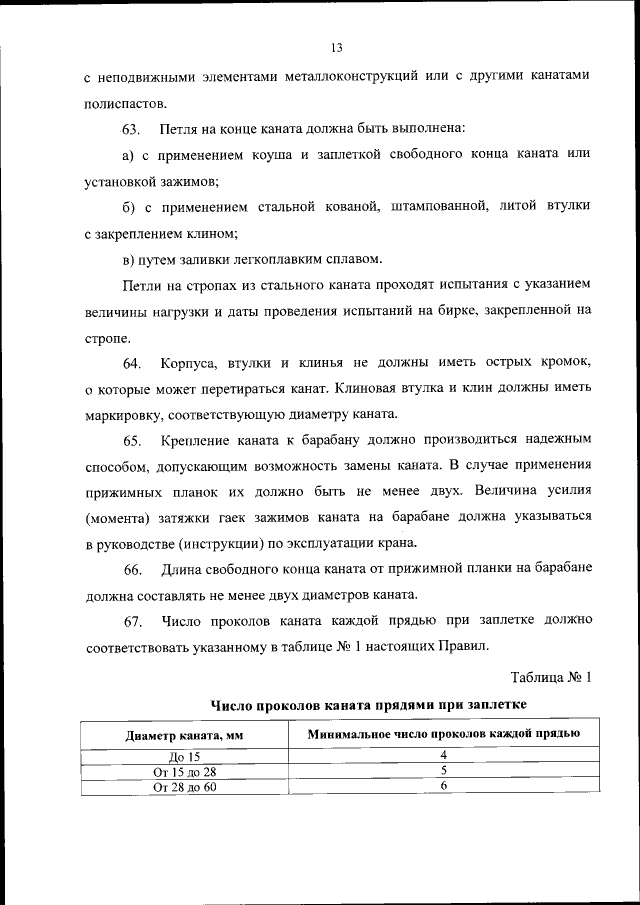 13

с неподвижными элементами металлоконструкций или с другими канатами полиспастов.

63. Петля на конце каната должна быть выполнена:

а) с применением коуша и заплеткой свободного конца каната или установкой зажимов;

б) с применением стальной кованой, штампованной, литой втулки с закреплением клином;

в) путем заливки легкоплавким сплавом.

Петли на стропах из стального каната проходят испытания с указанием величины нагрузки и даты проведения испытаний на бирке, закрепленной на стропе.

64. Корпуса, втулки и клинья не должны иметь острых кромок, о которые может перетираться канат. Клиновая втулка и клин должны иметь маркировку, соответствующую диаметру каната.

65. Крепление каната к барабану должно производиться надежным способом, допускающим возможность замены каната. В случае применения прижимных планок их должно быть не менее двух. Величина усилия (момента) затяжки гаек зажимов каната на барабане должна указываться в руководстве (инструкции) по эксплуатации крана.

66. Длина свободного конца каната от прижимной планки на барабане должна составлять не менее двух диаметров каната.

67. Число проколов каната каждой прядью при заплетке должно соответствовать указанному в таблице № 1 настоящих Правил.

Таблица № 1

Число проколов каната прядями при заплетке

| Диаметр каната, мм | Минимальное число проколов каждой прядью |
|---|---|
| До 15 | 4 |
| От 15 до 28 | 5 |
| От 28 до 60 | 6 |